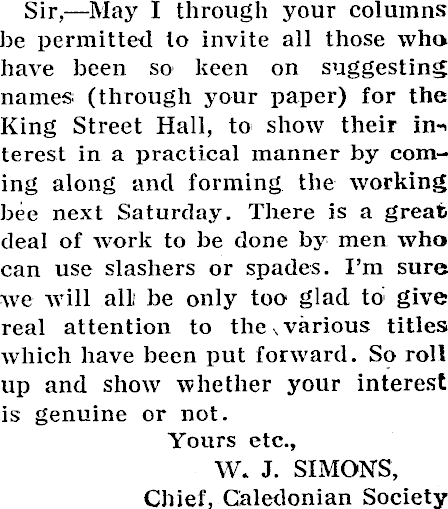 Sir,—May I through your columns be permitted to invite all those who have been so keen on suggesting names (through your paper) for the King Street Hall, to show their interest in a practical manner by coming along and forming the working bee next Saturday. There is a great deal of work to be done by men who can use slashers or spades. I'm sure we will all be only too glad to give real attention to the various titles which have been put forward. So roll up and show whether your interest is genuine or not.

Yours etc.,
W. J. SIMONS,
Chief, Caledonian Society